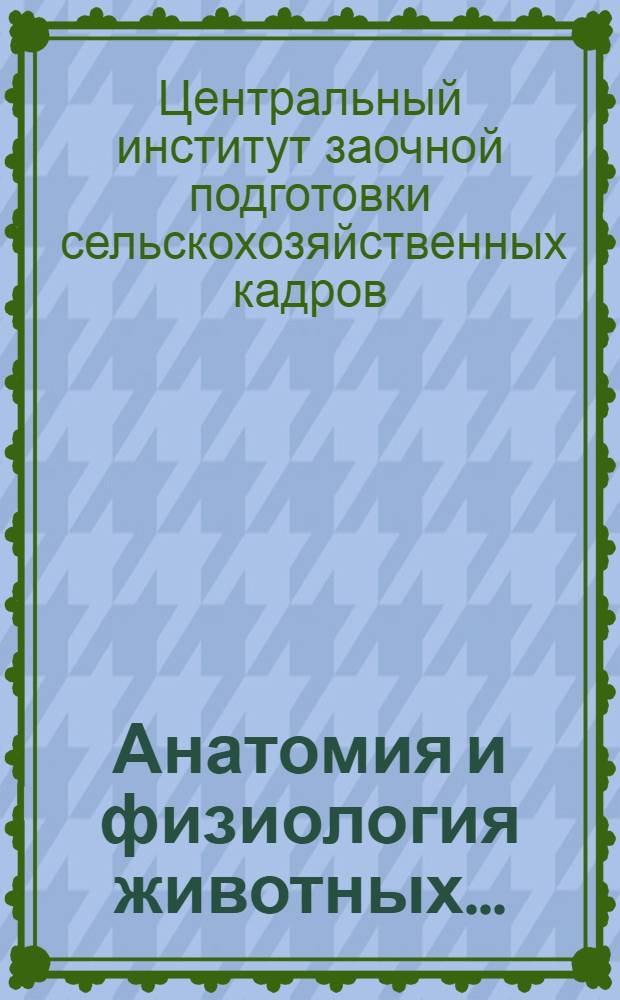 Центральный институт заочной подготовки сельскохозяйственных кадров

Анатомия и физиология животных...